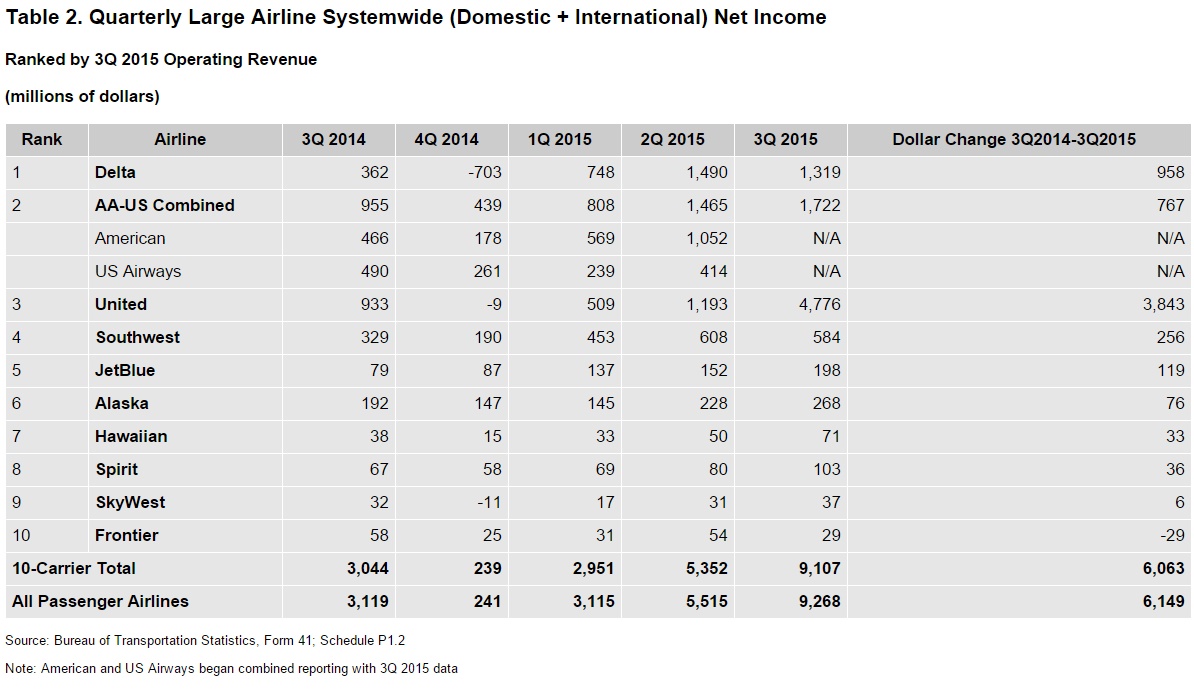 Table 2. Quarterly Large Airline Systemwide (Domestic + International) Net Income

Ranked by 3Q 2015 Operating Revenue

(millions of dollars)

| Rank | Airline | 3Q 2014 | 4Q 2014 | 1Q 2015 | 2Q 2015 | 3Q 2015 | Dollar Change 3Q2014-3Q2015 |
|---|---|---|---|---|---|---|---|
| 1 | Delta | 362 | -703 | 748 | 1,490 | 1,319 | 958 |
| 2 | AA-US Combined | 955 | 439 | 808 | 1,465 | 1,722 | 767 |
| | American | 466 | 178 | 569 | 1,052 | N/A | N/A |
| | US Airways | 490 | 261 | 239 | 414 | N/A | N/A |
| 3 | United | 933 | -9 | 509 | 1,193 | 4,776 | 3,843 |
| 4 | Southwest | 329 | 190 | 453 | 608 | 584 | 256 |
| 5 | JetBlue | 79 | 87 | 137 | 152 | 198 | 119 |
| 6 | Alaska | 192 | 147 | 145 | 228 | 268 | 76 |
| 7 | Hawaiian | 38 | 15 | 33 | 50 | 71 | 33 |
| 8 | Spirit | 67 | 58 | 69 | 80 | 103 | 36 |
| 9 | SkyWest | 32 | -11 | 17 | 31 | 37 | 6 |
| 10 | Frontier | 58 | 25 | 31 | 54 | 29 | -29 |
| 10-Carrier Total | | 3,044 | 239 | 2,951 | 5,352 | 9,107 | 6,063 |
| All Passenger Airlines | | 3,119 | 241 | 3,115 | 5,515 | 9,268 | 6,149 |

Source: Bureau of Transportation Statistics, Form 41; Schedule P1.2

Note: American and US Airways began combined reporting with 3Q 2015 data